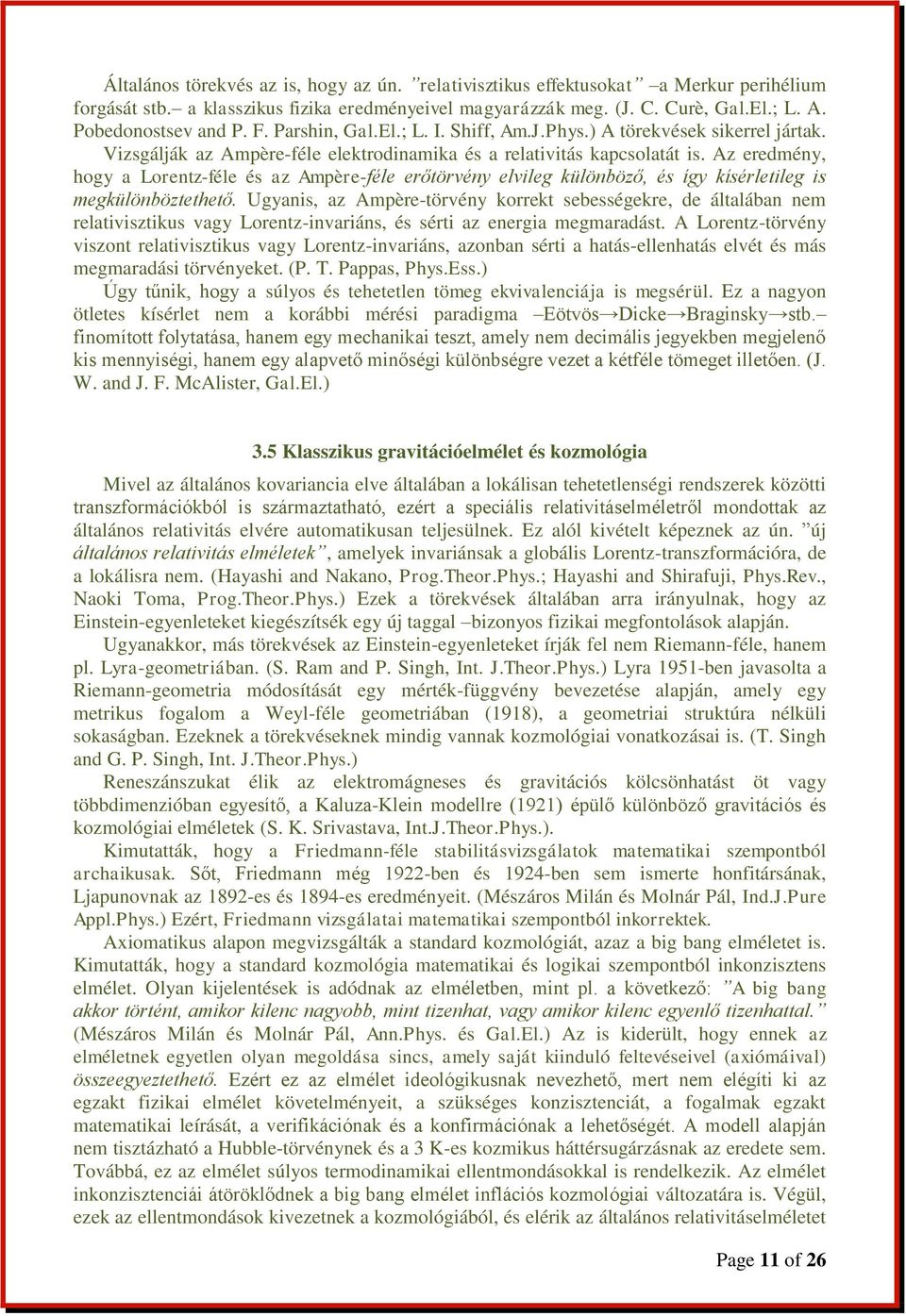 Általános törekvés az is, hogy az ún. ”relativisztikus effektusokat” –a Merkur perihélium forgását stb.– a klasszikus fizika eredményeivel magyarázzák meg. (J. C. Curè, Gal.El.; L. A. Pobedonostsev and P. F. Parshin, Gal.El.; L. I. Shiff, Am.J.Phys.) A törekvések sikerrel jártak. Vizsgálják az Ampère-féle elektrodinamika és a relativitás kapcsolatát is. Az eredmény, hogy a Lorentz-féle és az Ampère-féle erőtörvény elvileg különböző, és így kísérletileg is megkülönböztethető. Ugyanis, az Ampère-törvény korrekt sebességekre, de általában nem relativisztikus vagy Lorentz-invariáns, és sérti az energia megmaradást. A Lorentz-törvény viszont relativisztikus vagy Lorentz-invariáns, azonban sérti a hatás-ellenhatás elvét és más megmaradási törvényeket. (P. T. Pappas, Phys.Ess.)

Úgy tűnik, hogy a súlyos és tehetetlen tömeg ekvivalenciája is megsérül. Ez a nagyon ötletes kísérlet nem a korábbi mérési paradigma –Eötvös→Dicke→Braginsky→stb.– finomított folytatása, hanem egy mechanikai teszt, amely nem decimális jegyekben megjelenő kis mennyiségi, hanem egy alapvető minőségi különbségre vezet a kétféle tömeget illetően. (J. W. and J. F. McAlister, Gal.El.)

3.5 Klasszikus gravitációelmélet és kozmológia

Mivel az általános kovariancia elve általában a lokálisan tehetetlenségi rendszerek közötti transzformációkból is származtatható, ezért a speciális relativitáselméletről mondottak az általános relativitás elvére automatikusan teljesülnek. Ez alól kivételt képeznek az ún. ”új általános relativitás elméletek”, amelyek invariánsak a globális Lorentz-transzformációra, de a lokálisra nem. (Hayashi and Nakano, Prog.Theor.Phys.; Hayashi and Shirafuji, Phys.Rev., Naoki Toma, Prog.Theor.Phys.) Ezek a törekvések általában arra irányulnak, hogy az Einstein-egyenleteket kiegészítsék egy új taggal –bizonyos fizikai megfontolások alapján.

Ugyanakkor, más törekvések az Einstein-egyenleteket írják fel nem Riemann-féle, hanem pl. Lyra-geometriában. (S. Ram and P. Singh, Int. J.Theor.Phys.) Lyra 1951-ben javasolta a Riemann-geometria módosítását egy mérték-függvény bevezetése alapján, amely egy metrikus fogalom a Weyl-féle geometriában (1918), a geometriai struktúra nélküli sokaságban. Ezeknek a törekvéseknek mindig vannak kozmológiai vonatkozásai is. (T. Singh and G. P. Singh, Int. J.Theor.Phys.)

Reneszánszukat élik az elektromágneses és gravitációs kölcsönhatást öt vagy többdimenzióban egyesítő, a Kaluza-Klein modellre (1921) épülő különböző gravitációs és kozmológiai elméletek (S. K. Srivastava, Int.J.Theor.Phys.).

Kimutatták, hogy a Friedmann-féle stabilitásvizsgálatok matematikai szempontból archaikusak. Sőt, Friedmann még 1922-ben és 1924-ben sem ismerte honfitársának, Ljapunovnak az 1892-es és 1894-es eredményeit. (Mészáros Milán és Molnár Pál, Ind.J.Pure Appl.Phys.) Ezért, Friedmann vizsgálatai matematikai szempontból inkorrektek.

Axiomatikus alapon megvizsgálták a standard kozmológiát, azaz a big bang elméletet is. Kimutatták, hogy a standard kozmológia matematikai és logikai szempontból inkonzisztens elmélet. Olyan kijelentések is adódnak az elméletben, mint pl. a következő: ”A big bang akkor történt, amikor kilenc nagyobb, mint tizenhat, vagy amikor kilenc egyenlő tizenhattal.” (Mészáros Milán és Molnár Pál, Ann.Phys. és Gal.El.) Az is kiderült, hogy ennek az elméletnek egyetlen olyan megoldása sincs, amely saját kiinduló feltevéseivel (axiómáival) összeegyeztethető. Ezért ez az elmélet ideológikusnak nevezhető, mert nem elégíti ki az egzakt fizikai elmélet követelményeit, a szükséges konzisztenciát, a fogalmak egzakt matematikai leírását, a verifikációnak és a konfirmációnak a lehetőségét. A modell alapján nem tisztázható a Hubble-törvénynek és a 3 K-es kozmikus háttérsugárzásnak az eredete sem. Továbbá, ez az elmélet súlyos termodinamikai ellentmondásokkal is rendelkezik. Az elmélet inkonzisztenciái átöröklődnek a big bang elmélet inflációs kozmológiai változatára is. Végül, ezek az ellentmondások kivezetnek a kozmológiából, és elérik az általános relativitáselméletet

Page 11 of 26